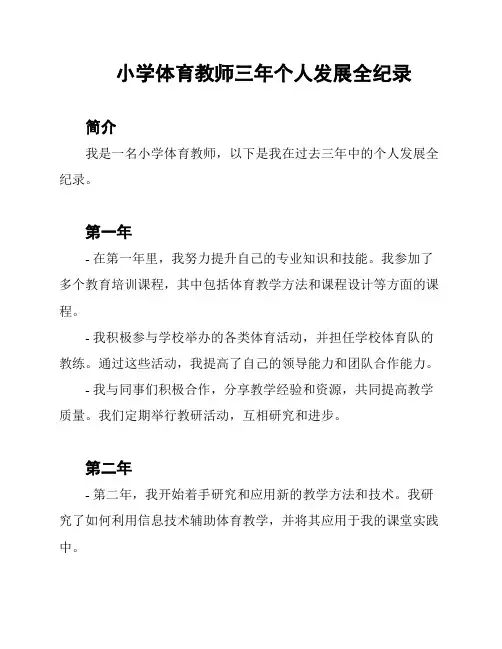 小学体育教师三年个人发展全纪录

简介

我是一名小学体育教师，以下是我在过去三年中的个人发展全纪录。

第一年

- 在第一年里，我努力提升自己的专业知识和技能。我参加了多个教育培训课程，其中包括体育教学方法和课程设计等方面的课程。

- 我积极参与学校举办的各类体育活动，并担任学校体育队的教练。通过这些活动，我提高了自己的领导能力和团队合作能力。

- 我与同事们积极合作，分享教学经验和资源，共同提高教学质量。我们定期举行教研活动，互相研究和进步。

第二年

- 第二年，我开始着手研究和应用新的教学方法和技术。我研究了如何利用信息技术辅助体育教学，并将其应用于我的课堂实践中。